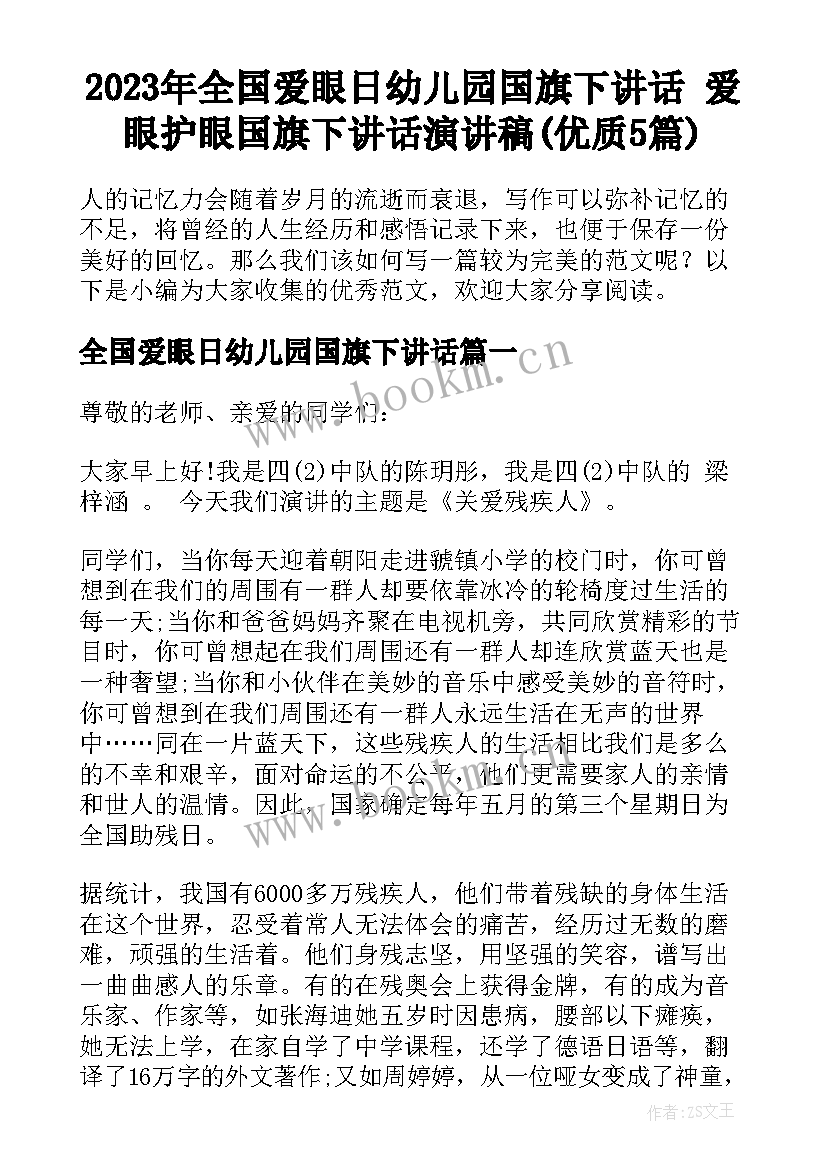 2023年全国爱眼日幼儿园国旗下讲话 爱眼护眼国旗下讲话演讲稿(优质5篇)

人的记忆力会随着岁月的流逝而衰退，写作可以弥补记忆的不足，将曾经的人生经历和感悟记录下来，也便于保存一份美好的回忆。那么我们该如何写一篇较为完美的范文呢？以下是小编为大家收集的优秀范文，欢迎大家分享阅读。

全国爱眼日幼儿园国旗下讲话篇一

www.bookm.cn

尊敬的老师、亲爱的同学们：

大家早上好!我是四(2)中队的陈玥彤，我是四(2)中队的 梁梓涵 。 今天我们演讲的主题是《关爱残疾人》。

同学们，当你每天迎着朝阳走进虢镇小学的校门时，你可曾想到在我们的周围有一群人却要依靠冰冷的轮椅度过生活的每一天;当你和爸爸妈妈齐聚在电视机旁，共同欣赏精彩的节目时，你可曾想起在我们周围还有一群人却连欣赏蓝天也是一种奢望;当你和小伙伴在美妙的音乐中感受美妙的音符时，你可曾想到在我们周围还有一群人永远生活在无声的世界中……同在一片蓝天下，这些残疾人的生活相比我们是多么的不幸和艰辛，面对命运的不公平，他们更需要家人的亲情和世人的温情。因此，国家确定每年五月的第三个星期日为全国助残日。

据统计，我国有6000多万残疾人，他们带着残缺的身体生活在这个世界，忍受着常人无法体会的痛苦，经历过无数的磨难，顽强的生活着。他们身残志坚，用坚强的笑容，谱写出一曲曲感人的乐章。有的在残奥会上获得金牌，有的成为音乐家、作家等，如张海迪她五岁时因患病，腰部以下瘫痪，她无法上学，在家自学了中学课程，还学了德语日语等，翻译了16万字的外文著作;又如周婷婷，从一位哑女变成了神童，

作者：ZS文王